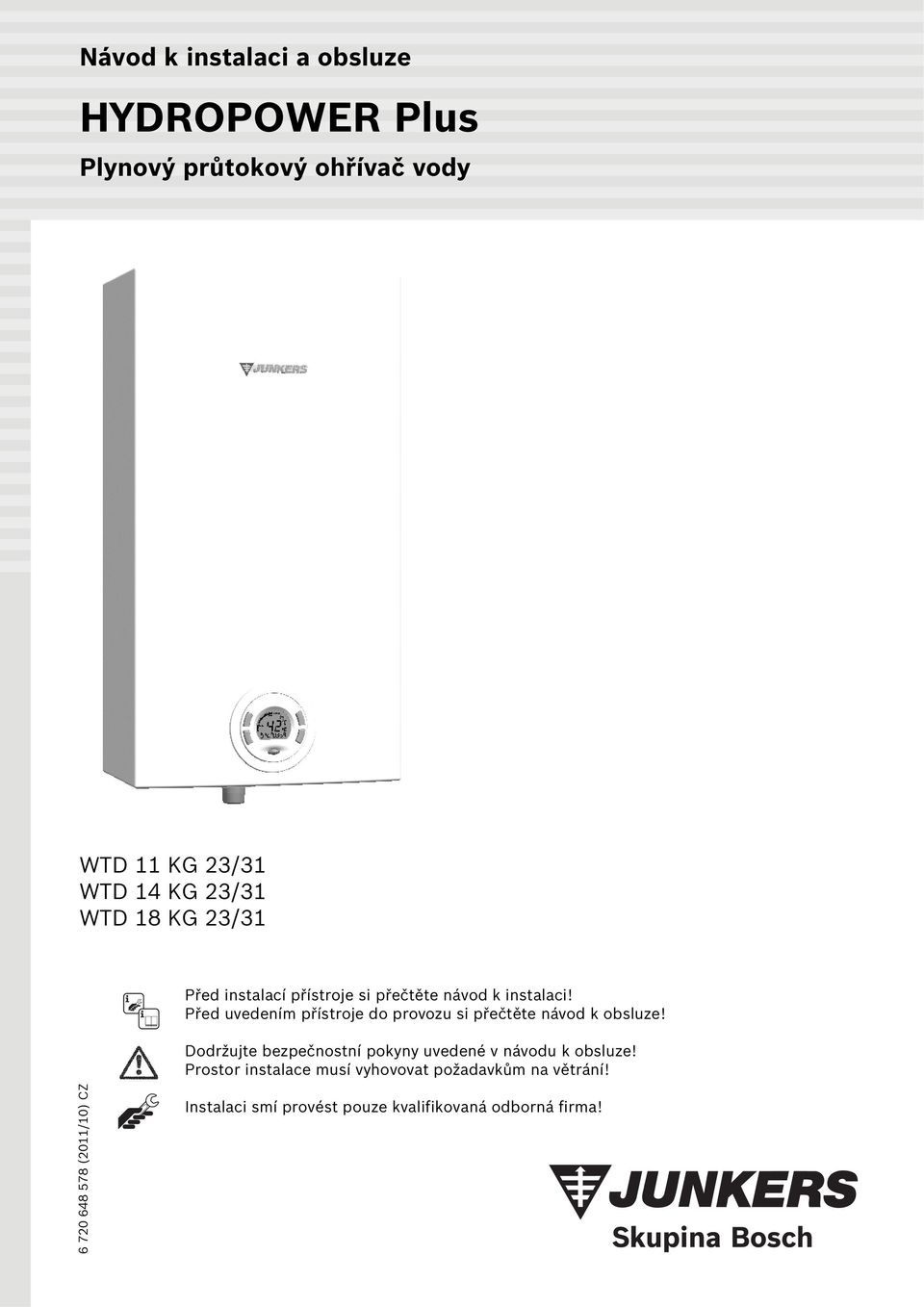 Návod k instalaci a obsluze

HYDROPOWER Plus

Plynový průtokový ohřívač vody

JUNKERS

42

WTD 11 KG 23/31
WTD 14 KG 23/31
WTD 18 KG 23/31

Před instalací přístroje si přečtěte návod k instalaci!
Před uvedením přístroje do provozu si přečtěte návod k obsluze!

Dodržujte bezpečnostní pokyny uvedené v návodu k obsluze!
Prostor instalace musí vyhovovat požadavkům na větrání!

Instalaci smí provést pouze kvalifikovaná odborná firma!

6 720 648 578 (2011/10) CZ

JUNKERS
Skupina Bosch